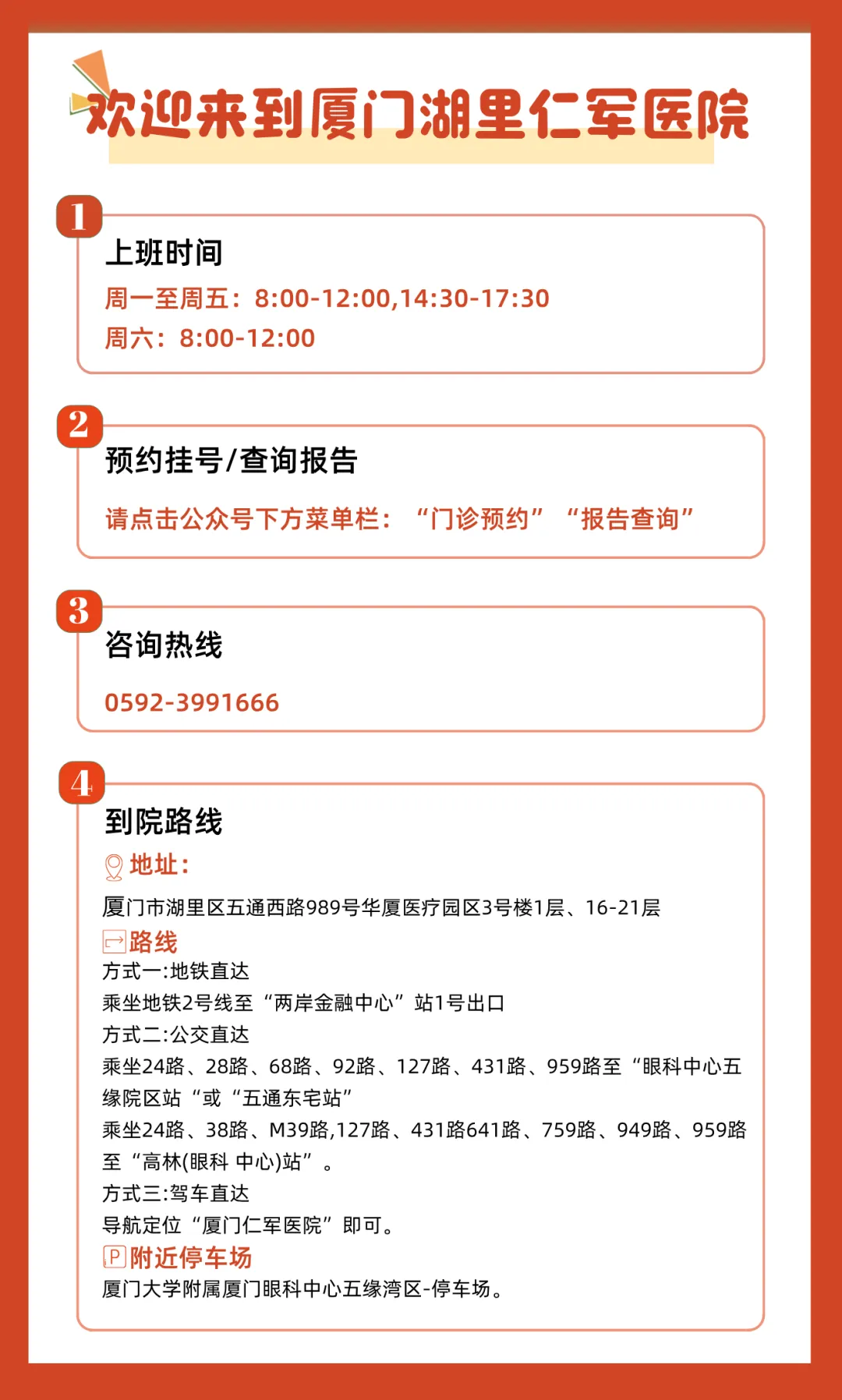 欢迎来到厦门湖里仁军医院

1

上班时间

周一至周五：8:00-12:00,14:30-17:30

周六：8:00-12:00

2

预约挂号/查询报告

请点击公众号下方菜单栏：“门诊预约”“报告查询”

3

咨询热线

0592-3991666

4

到院路线

地址：

厦门市湖里区五通西路989号华厦医疗园区3号楼1层、16-21层

路线

方式一:地铁直达

乘坐地铁2号线至“两岸金融中心”站1号出口

方式二:公交直达

乘坐24路、28路、68路、92路、127路、431路、959路至“眼科中心五缘院区站“或“五通东宅站”

乘坐24路、38路、M39路,127路、431路641路、759路、949路、959路至“高林(眼科 中心)站”。

方式三:驾车直达

导航定位“厦门仁军医院”即可。

P 附近停车场

厦门大学附属厦门眼科中心五缘湾区-停车场。